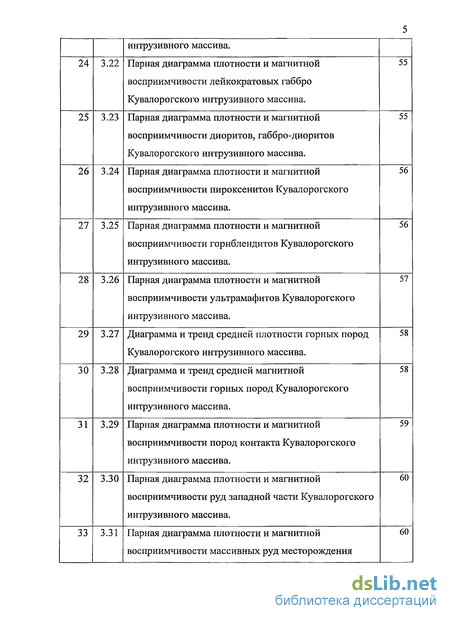 5

|  |  |  |  |
|---|---|---|---|
|  |  | интрузивного массива. |  |
| 24 | 3.22 | Парная диаграмма плотности и магнитной восприимчивости лейкократовых габбро Кувалорогского интрузивного массива. | 55 |
| 25 | 3.23 | Парная диаграмма плотности и магнитной восприимчивости диоритов, габбро-диоритов Кувалорогского интрузивного массива. | 55 |
| 26 | 3.24 | Парная диаграмма плотности и магнитной восприимчивости пироксенитов Кувалорогского интрузивного массива. | 56 |
| 27 | 3.25 | Парная диаграмма плотности и магнитной восприимчивости горнблендитов Кувалорогского интрузивного массива. | 56 |
| 28 | 3.26 | Парная диаграмма плотности и магнитной восприимчивости ультрамафитов Кувалорогского интрузивного массива. | 57 |
| 29 | 3.27 | Диаграмма и тренд средней плотности горных пород Кувалорогского интрузивного массива. | 58 |
| 30 | 3.28 | Диаграмма и тренд средней магнитной восприимчивости горных пород Кувалорогского интрузивного массива. | 58 |
| 31 | 3.29 | Парная диаграмма плотности и магнитной восприимчивости пород контакта Кувалорогского интрузивного массива. | 59 |
| 32 | 3.30 | Парная диаграмма плотности и магнитной восприимчивости руд западной части Кувалорогского интрузивного массива. | 60 |
| 33 | 3.31 | Парная диаграмма плотности и магнитной восприимчивости массивных руд месторождения | 60 |

dsLib.net
библиотека диссертаций